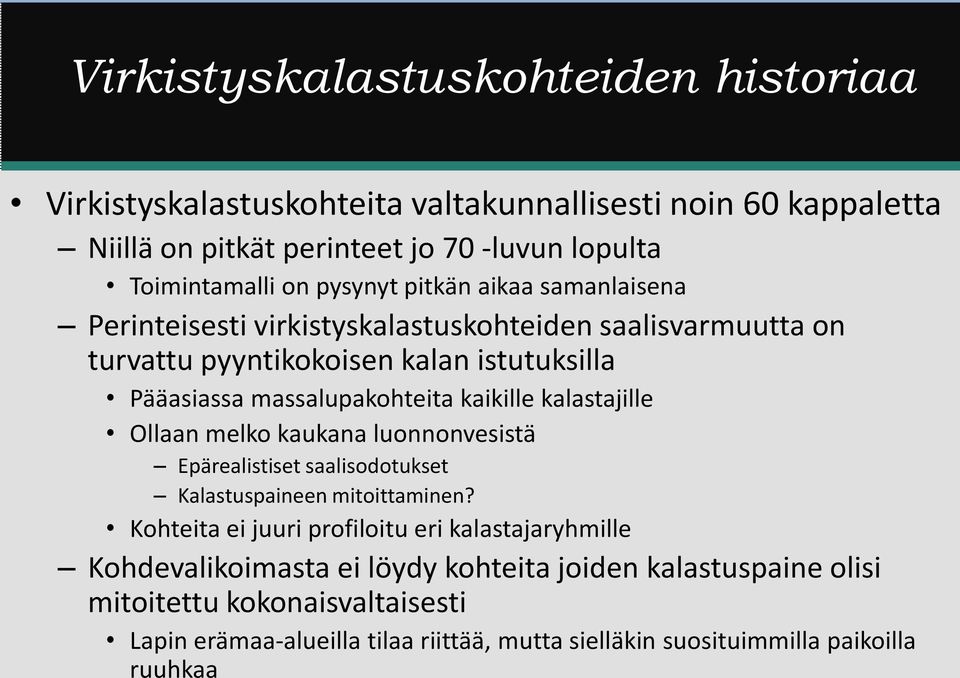 Virkistyskalastuskohteiden historiaa

• Virkistyskalastuskohteita valtakunnallisesti noin 60 kappaletta
– Niillä on pitkät perinteet jo 70 -luvun lopulta
• Toimintamalli on pysynyt pitkän aikaa samanlaisena
– Perinteisesti virkistyskalastuskohteiden saalisvarmuutta on turvattu pyyntikokoisen kalan istutuksilla
• Pääasiassa massalupakohteita kaikille kalastajille
• Ollaan melko kaukana luonnonvesistä
– Epärealistiset saalisodotukset
– Kalastuspaineen mitoittaminen?
• Kohteita ei juuri profiloitu eri kalastajaryhmille
– Kohdevalikoimasta ei löydy kohteita joiden kalastuspaine olisi mitoitettu kokonaisvaltaisesti
• Lapin erämaa-alueilla tilaa riittää, mutta sielläkin suosituimmilla paikoilla ruuhkaa